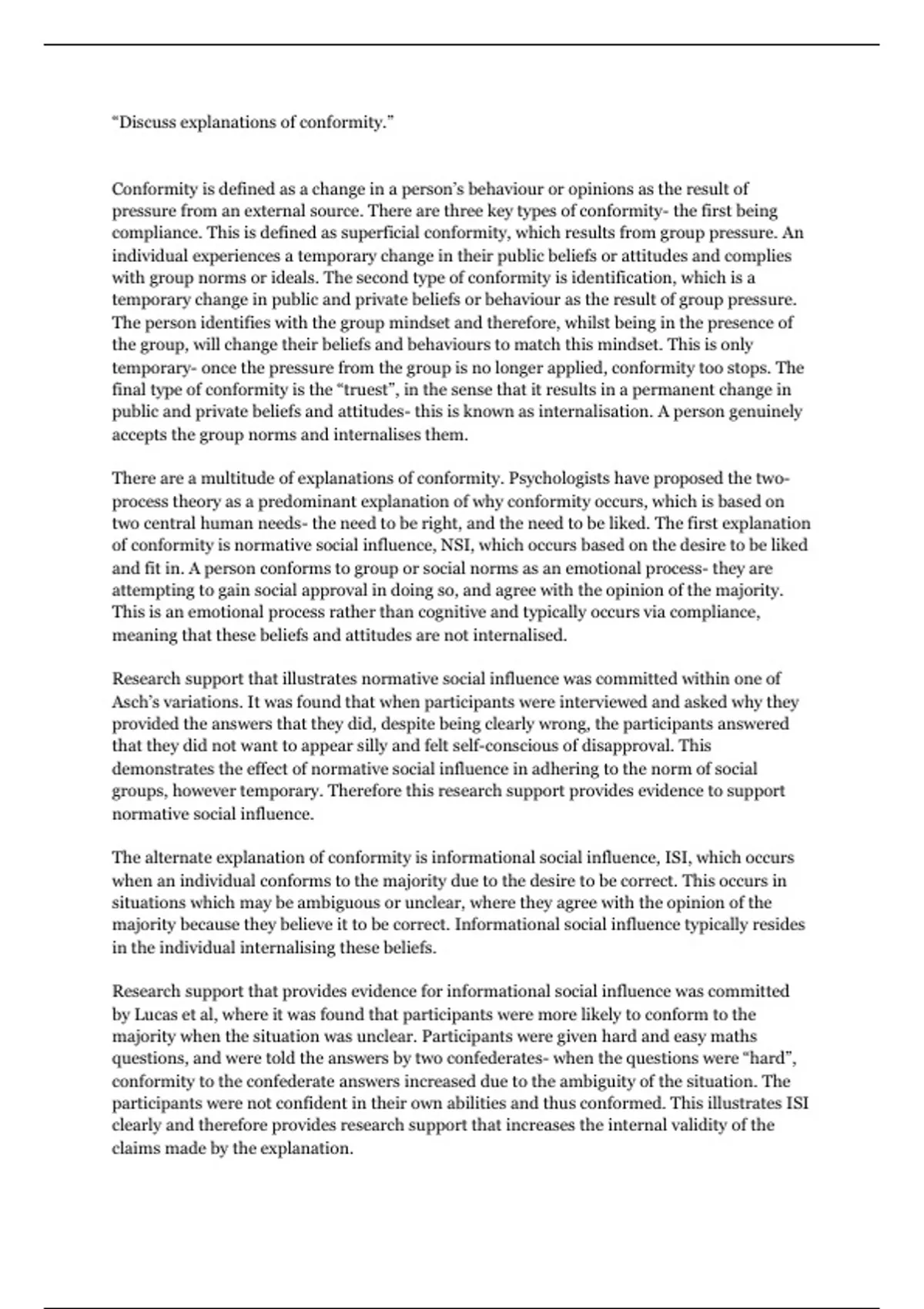 “Discuss explanations of conformity.”

Conformity is defined as a change in a person’s behaviour or opinions as the result of pressure from an external source. There are three key types of conformity- the first being compliance. This is defined as superficial conformity, which results from group pressure. An individual experiences a temporary change in their public beliefs or attitudes and complies with group norms or ideals. The second type of conformity is identification, which is a temporary change in public and private beliefs or behaviour as the result of group pressure. The person identifies with the group mindset and therefore, whilst being in the presence of the group, will change their beliefs and behaviours to match this mindset. This is only temporary- once the pressure from the group is no longer applied, conformity too stops. The final type of conformity is the “truest”, in the sense that it results in a permanent change in public and private beliefs and attitudes- this is known as internalisation. A person genuinely accepts the group norms and internalises them.

There are a multitude of explanations of conformity. Psychologists have proposed the two-process theory as a predominant explanation of why conformity occurs, which is based on two central human needs- the need to be right, and the need to be liked. The first explanation of conformity is normative social influence, NSI, which occurs based on the desire to be liked and fit in. A person conforms to group or social norms as an emotional process- they are attempting to gain social approval in doing so, and agree with the opinion of the majority. This is an emotional process rather than cognitive and typically occurs via compliance, meaning that these beliefs and attitudes are not internalised.

Research support that illustrates normative social influence was committed within one of Asch’s variations. It was found that when participants were interviewed and asked why they provided the answers that they did, despite being clearly wrong, the participants answered that they did not want to appear silly and felt self-conscious of disapproval. This demonstrates the effect of normative social influence in adhering to the norm of social groups, however temporary. Therefore this research support provides evidence to support normative social influence.

The alternate explanation of conformity is informational social influence, ISI, which occurs when an individual conforms to the majority due to the desire to be correct. This occurs in situations which may be ambiguous or unclear, where they agree with the opinion of the majority because they believe it to be correct. Informational social influence typically resides in the individual internalising these beliefs.

Research support that provides evidence for informational social influence was committed by Lucas et al, where it was found that participants were more likely to conform to the majority when the situation was unclear. Participants were given hard and easy maths questions, and were told the answers by two confederates- when the questions were “hard”, conformity to the confederate answers increased due to the ambiguity of the situation. The participants were not confident in their own abilities and thus conformed. This illustrates ISI clearly and therefore provides research support that increases the internal validity of the claims made by the explanation.